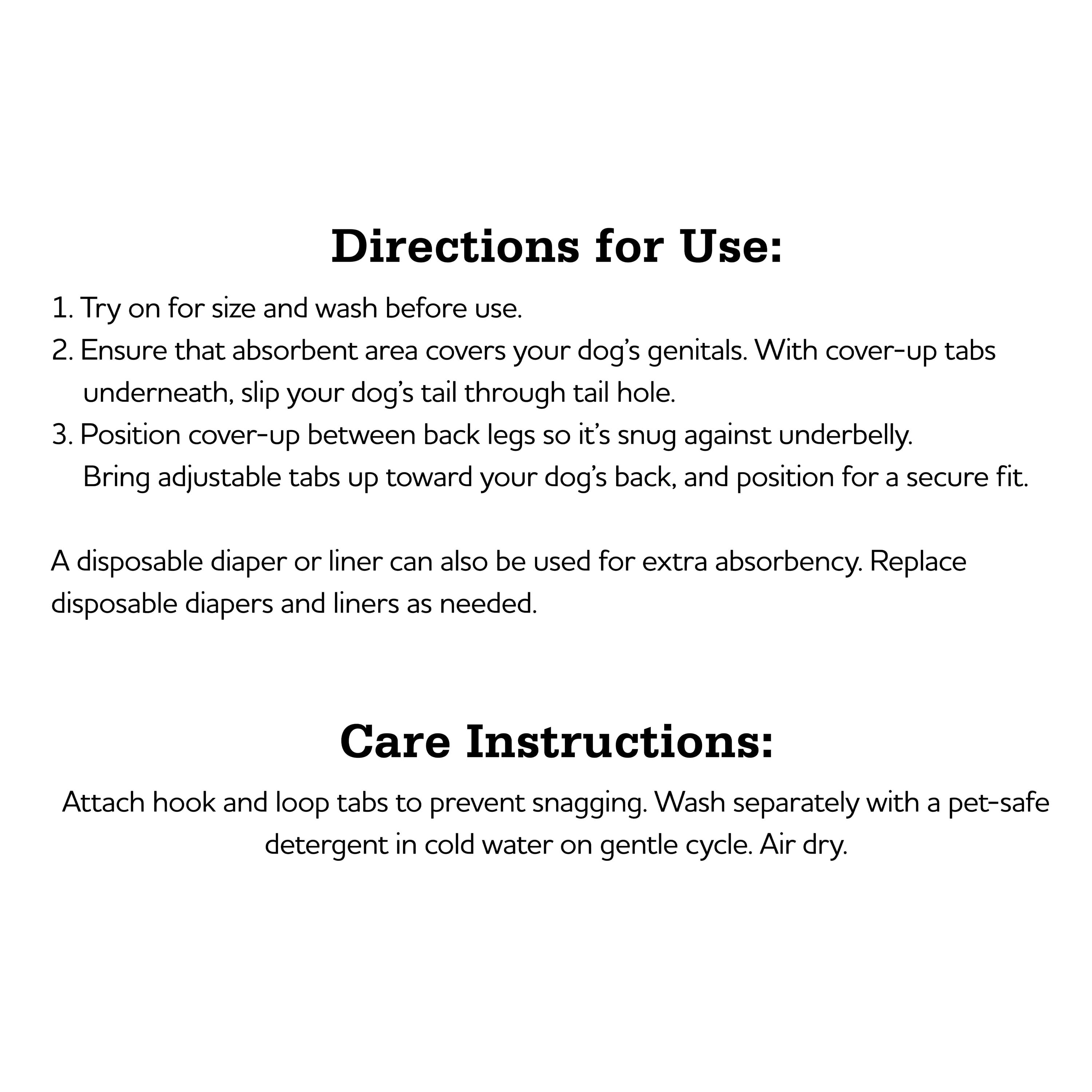 Directions for Use:

1. Try on for size and wash before use.
2. Ensure that absorbent area covers your dog's genitals. With cover-up tabs underneath, slip your dog's tail through tail hole.
3. Position cover-up between back legs so it's snug against underbelly. Bring adjustable tabs up toward your dog's back, and position for a secure fit.

A disposable diaper or liner can also be used for extra absorbency. Replace disposable diapers and liners as needed.

Care Instructions:

Attach hook and loop tabs to prevent snagging. Wash separately with a pet-safe detergent in cold water on gentle cycle. Air dry.